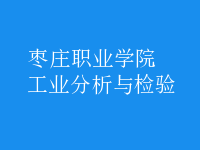 枣庄职业学院
工业分析与检验